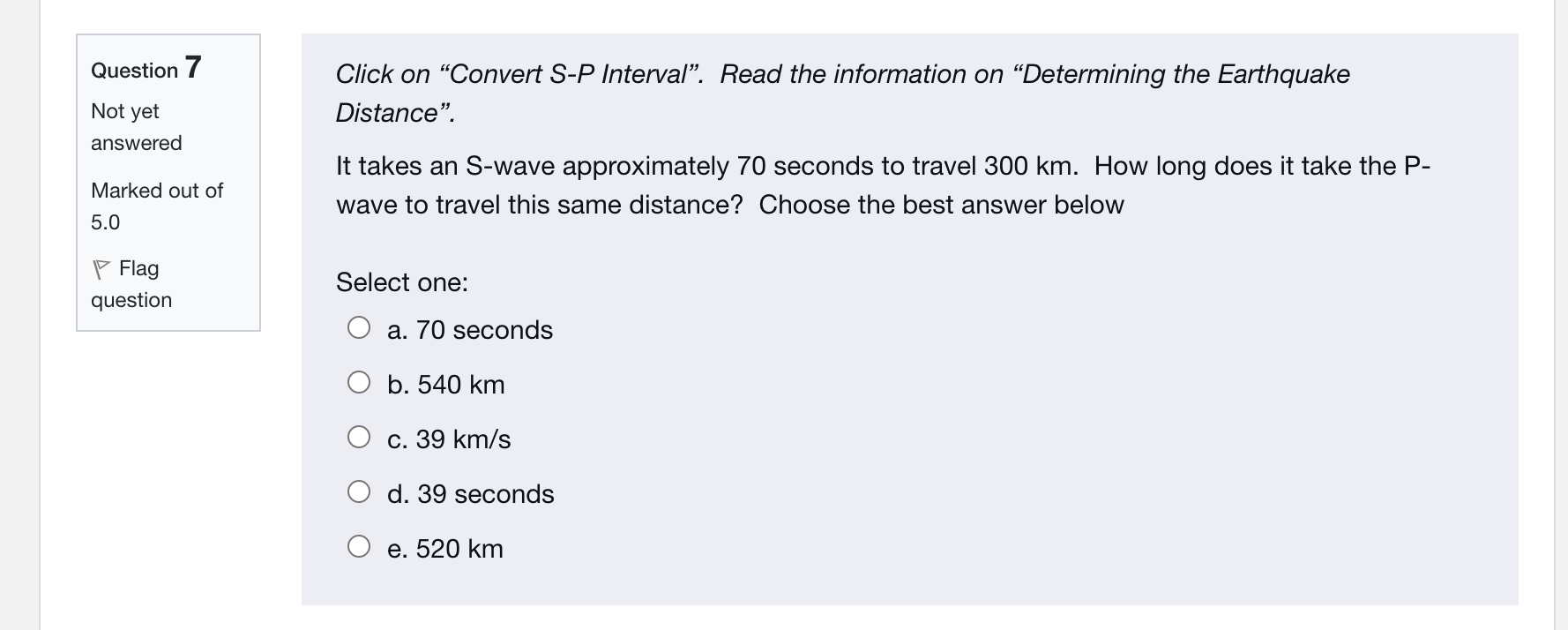 Question 7

Not yet answered

Marked out of 5.0

Flag question

Click on “Convert S-P Interval”. Read the information on “Determining the Earthquake Distance”.

It takes an S-wave approximately 70 seconds to travel 300 km. How long does it take the P-wave to travel this same distance? Choose the best answer below

Select one:

a. 70 seconds

b. 540 km

c. 39 km/s

d. 39 seconds

e. 520 km